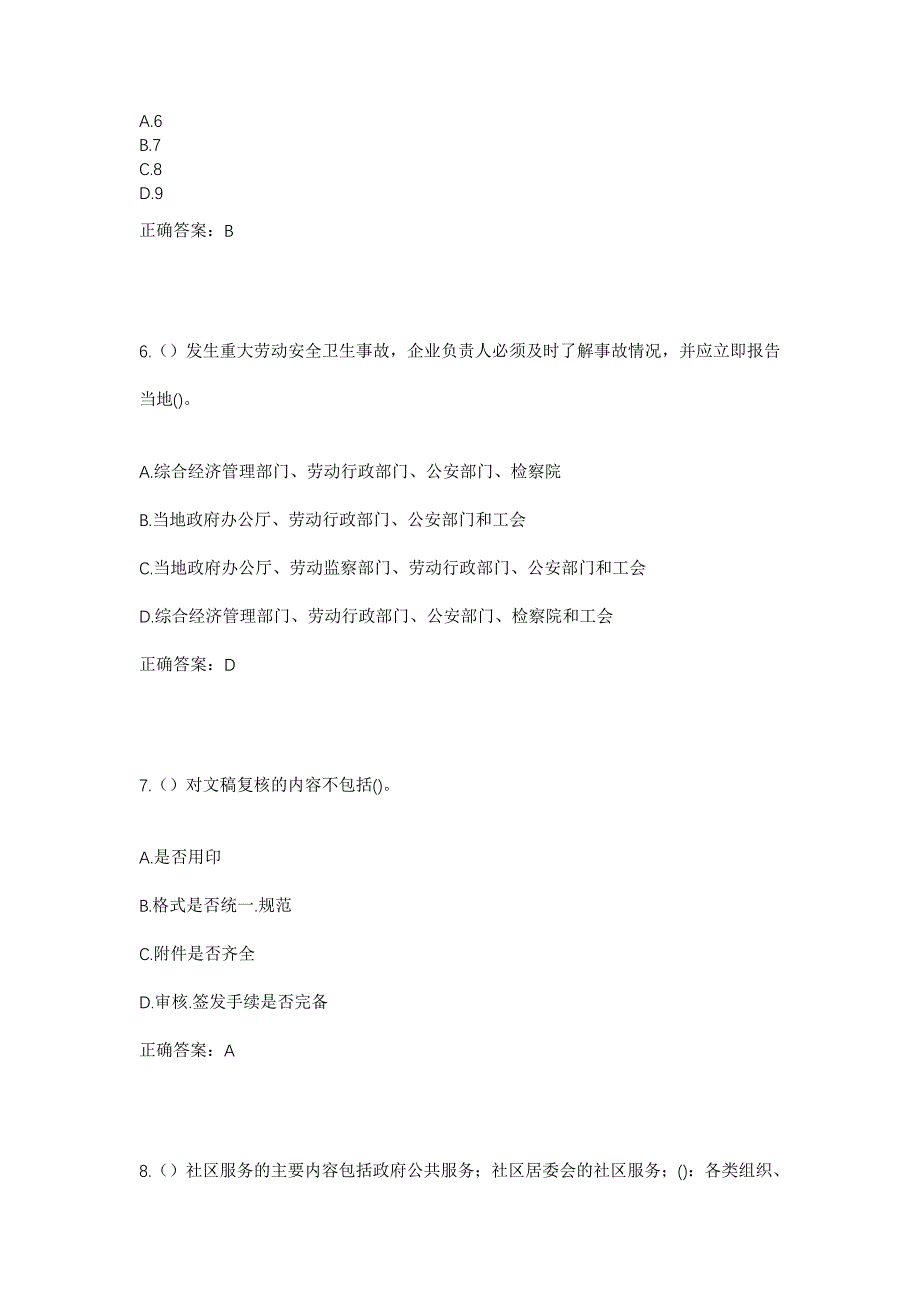 A.6
B.7
C.8
D.9

正确答案：B

6.（）发生重大劳动安全卫生事故，企业负责人必须及时了解事故情况，并应立即报告当地()。

A.综合经济管理部门、劳动行政部门、公安部门、检察院

B.当地政府办公厅、劳动行政部门、公安部门和工会

C.当地政府办公厅、劳动监察部门、劳动行政部门、公安部门和工会

D.综合经济管理部门、劳动行政部门、公安部门、检察院和工会

正确答案：D

7.（）对文稿复核的内容不包括()。

A.是否用印

B.格式是否统一.规范

C.附件是否齐全

D.审核.签发手续是否完备

正确答案：A

8.（）社区服务的主要内容包括政府公共服务；社区居委会的社区服务；()：各类组织、